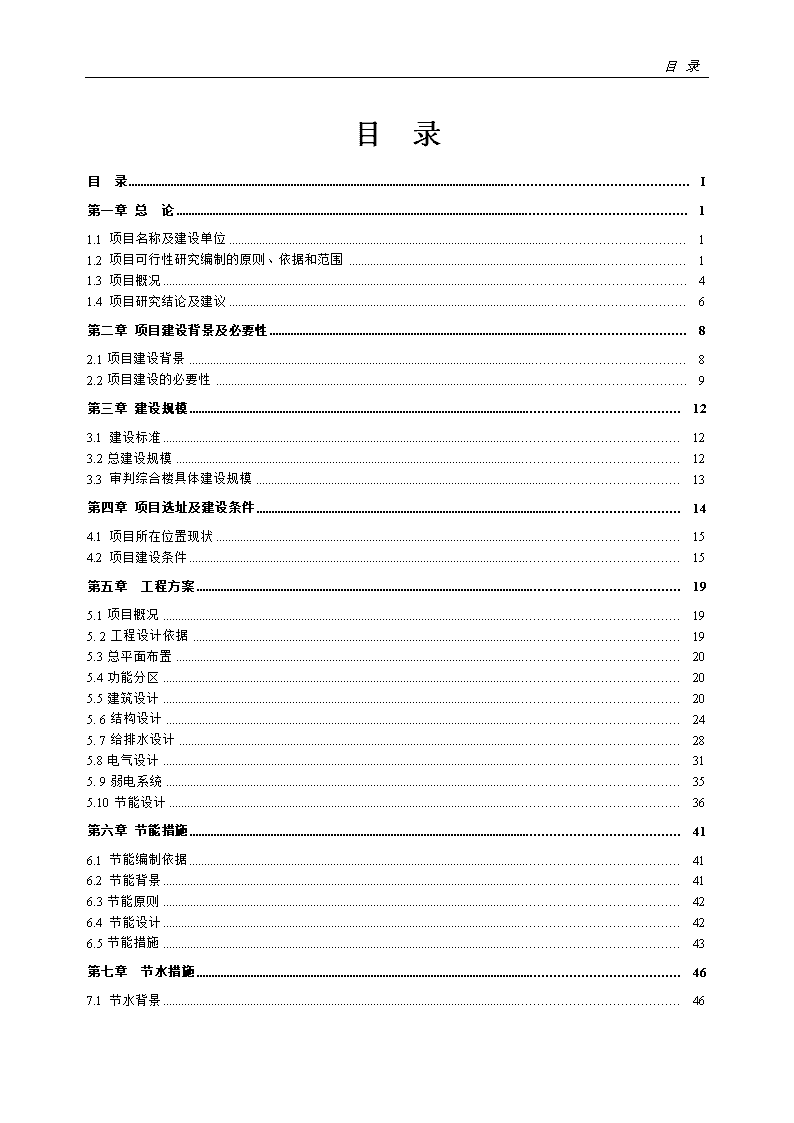 目 录

目 录

目 录 ........ I
第一章 总 论 ........ 1
1.1 项目名称及建设单位 ........ 1
1.2 项目可行性研究编制的原则、依据和范围 ........ 1
1.3 项目概况 ........ 4
1.4 项目研究结论及建议 ........ 6
第二章 项目建设背景及必要性 ........ 8
2.1 项目建设背景 ........ 8
2.2 项目建设的必要性 ........ 9
第三章 建设规模 ........ 12
3.1 建设标准 ........ 12
3.2 总建设规模 ........ 12
3.3 审判综合楼具体建设规模 ........ 13
第四章 项目选址及建设条件 ........ 14
4.1 项目所在位置现状 ........ 15
4.2 项目建设条件 ........ 15
第五章 工程方案 ........ 19
5.1 项目概况 ........ 19
5.2 工程设计依据 ........ 19
5.3 总平面布置 ........ 20
5.4 功能分区 ........ 20
5.5 建筑设计 ........ 20
5.6 结构设计 ........ 24
5.7 给排水设计 ........ 28
5.8 电气设计 ........ 31
5.9 弱电系统 ........ 35
5.10 节能设计 ........ 36
第六章 节能措施 ........ 41
6.1 节能编制依据 ........ 41
6.2 节能背景 ........ 41
6.3 节能原则 ........ 42
6.4 节能设计 ........ 42
6.5 节能措施 ........ 43
第七章 节水措施 ........ 46
7.1 节水背景 ........ 46